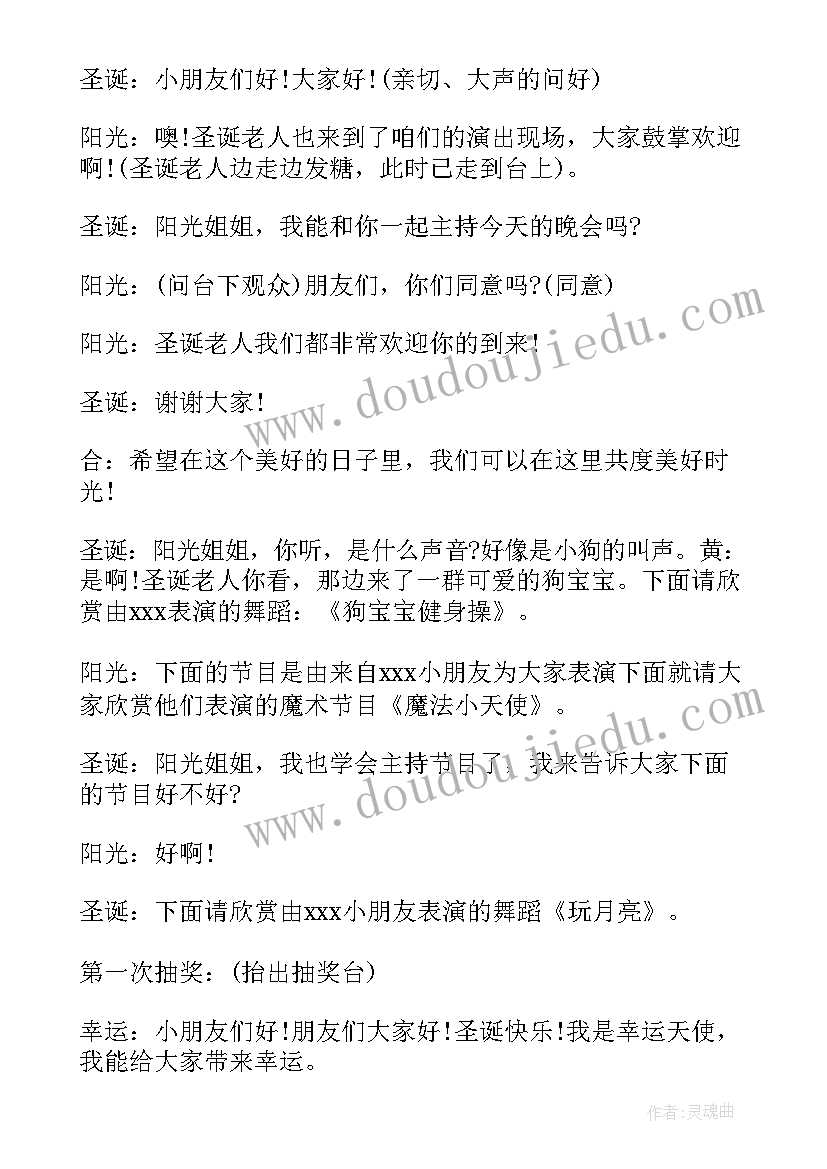 圣诞：小朋友们好！大家好！(亲切、大声的问好)

阳光：噢！圣诞老人也来到了咱们的演出现场，大家鼓掌欢迎啊！(圣诞老人边走边发糖，此时已走到台上)。

圣诞：阳光姐姐，我能和你一起主持今天的晚会吗?

阳光：(问台下观众)朋友们，你们同意吗?(同意)

阳光：圣诞老人我们都非常欢迎你的到来！

圣诞：谢谢大家！

合：希望在这个美好的日子里，我们可以在这里共度美好时光！

圣诞：阳光姐姐，你听，是什么声音?好像是小狗的叫声。黄：是啊！圣诞老人你看，那边来了一群可爱的狗宝宝。下面请欣赏由xxx表演的舞蹈：《狗宝宝健身操》。

阳光：下面的节目是由来自xxx小朋友为大家表演下面就请大家欣赏他们表演的魔术节目《魔法小天使》。

圣诞：阳光姐姐，我也学会主持节目了，我来告诉大家下面的节目好不好?

阳光：好啊！

圣诞：下面请欣赏由xxx小朋友表演的舞蹈《玩月亮》。

第一次抽奖：(抬出抽奖台)

幸运：小朋友们好！朋友们大家好！圣诞快乐！我是幸运天使，我能给大家带来幸运。

www.doudoujiedu.com

www.doudoujiedu.com

作者：灵魂曲